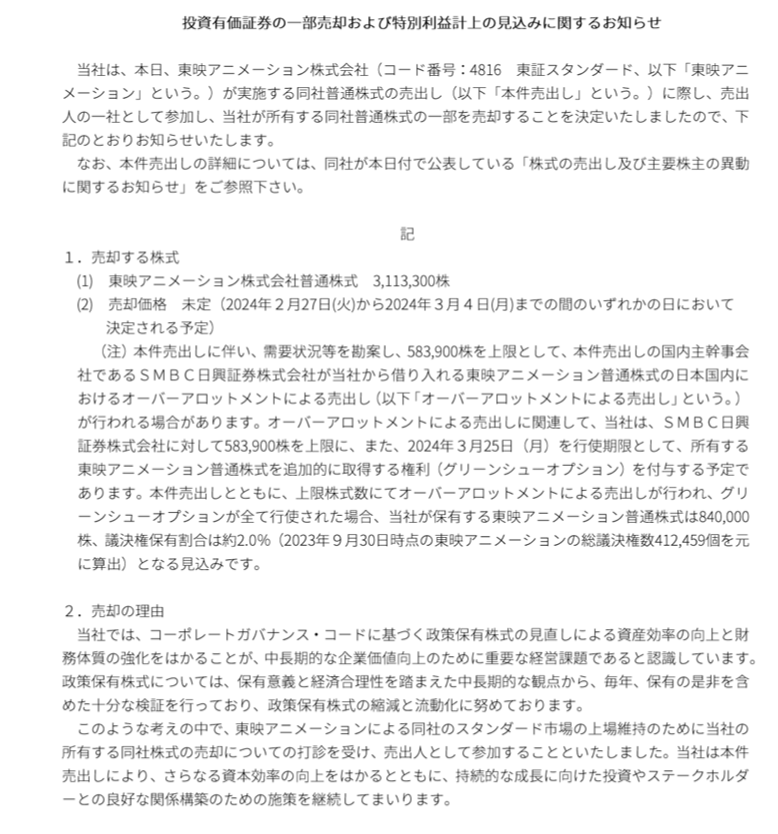 投資有価証券の一部売却および特別利益計上の見込みに関するお知らせ

当社は、本日、東映アニメーション株式会社（コード番号：4816　東証スタンダード、以下「東映アニメーション」という。）が実施する同社普通株式の売出し（以下「本件売出し」という。）に際し、売出人の一社として参加し、当社が所有する同社普通株式の一部を売却することを決定いたしましたので、下記のとおりお知らせいたします。

なお、本件売出しの詳細については、同社が本日付で公表している「株式の売出し及び主要株主の異動に関するお知らせ」をご参照下さい。

記

１．売却する株式

(1)　東映アニメーション株式会社普通株式　3,113,300株

(2)　売却価格　未定（2024年２月27日(火)から2024年３月４日(月)までの間のいずれかの日において決定される予定）

（注）本件売出しに伴い、需要状況等を勘案し、583,900株を上限として、本件売出しの国内主幹事会社であるＳＭＢＣ日興証券株式会社が当社から借り入れる東映アニメーション普通株式の日本国内におけるオーバーアロットメントによる売出し（以下「オーバーアロットメントによる売出し」という。）が行われる場合があります。オーバーアロットメントによる売出しに関連して、当社は、ＳＭＢＣ日興証券株式会社に対して583,900株を上限に、また、2024年３月25日（月）を行使期限として、所有する東映アニメーション普通株式を追加的に取得する権利（グリーンシューオプション）を付与する予定であります。本件売出しとともに、上限株式数にてオーバーアロットメントによる売出しが行われ、グリーンシューオプションが全て行使された場合、当社が保有する東映アニメーション普通株式は840,000株、議決権保有割合は約2.0%（2023年９月30日時点の東映アニメーションの総議決権数412,459個を元に算出）となる見込みです。

２．売却の理由

当社では、コーポレートガバナンス・コードに基づく政策保有株式の見直しによる資産効率の向上と財務体質の強化をはかることが、中長期的な企業価値向上のために重要な経営課題であると認識しています。政策保有株式については、保有意義と経済合理性を踏まえた中長期的な観点から、毎年、保有の是非を含めた十分な検証を行っており、政策保有株式の縮減と流動化に努めております。

このような考えの中で、東映アニメーションによる同社のスタンダード市場の上場維持のために当社の所有する同社株式の売却についての打診を受け、売出人として参加することといたしました。当社は本件売出しにより、さらなる資本効率の向上をはかるとともに、持続的な成長に向けた投資やステークホルダーとの良好な関係構築のための施策を継続してまいります。